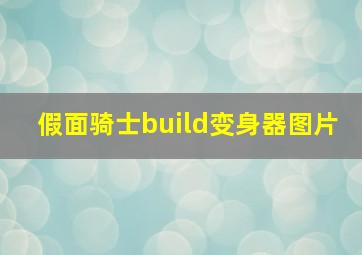 假面骑士build变身器图片